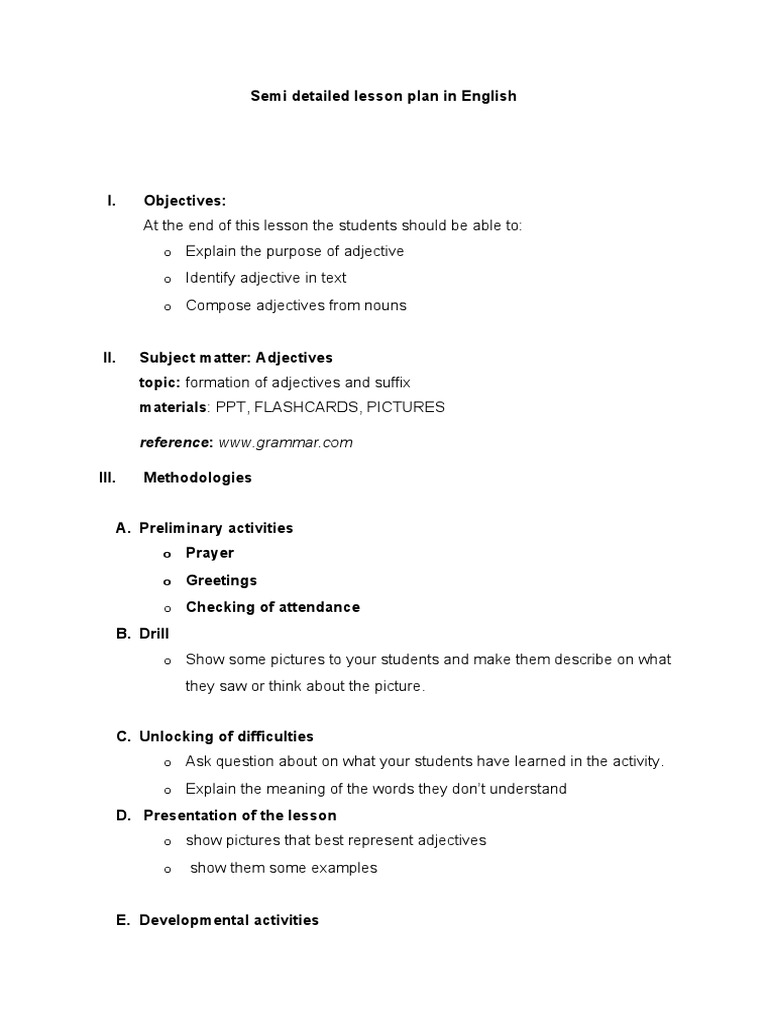 Semi detailed lesson plan in English

I. Objectives:
At the end of this lesson the students should be able to:
o Explain the purpose of adjective
o Identify adjective in text
o Compose adjectives from nouns

II. Subject matter: Adjectives
topic: formation of adjectives and suffix
materials: PPT, FLASHCARDS, PICTURES

reference: www.grammar.com

III. Methodologies

A. Preliminary activities
o Prayer
o Greetings
o Checking of attendance
B. Drill
o Show some pictures to your students and make them describe on what they saw or think about the picture.

C. Unlocking of difficulties
o Ask question about on what your students have learned in the activity.
o Explain the meaning of the words they don't understand
D. Presentation of the lesson
o show pictures that best represent adjectives
o show them some examples

E. Developmental activities